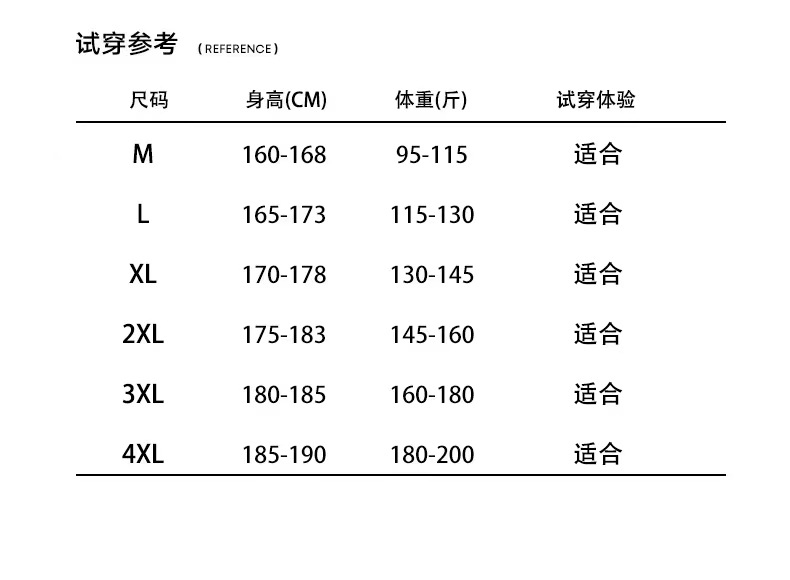 试穿参考 (REFERENCE)

| 尺码 | 身高(CM) | 体重(斤) | 试穿体验 |
|---|---|---|---|
| M | 160-168 | 95-115 | 适合 |
| L | 165-173 | 115-130 | 适合 |
| XL | 170-178 | 130-145 | 适合 |
| 2XL | 175-183 | 145-160 | 适合 |
| 3XL | 180-185 | 160-180 | 适合 |
| 4XL | 185-190 | 180-200 | 适合 |